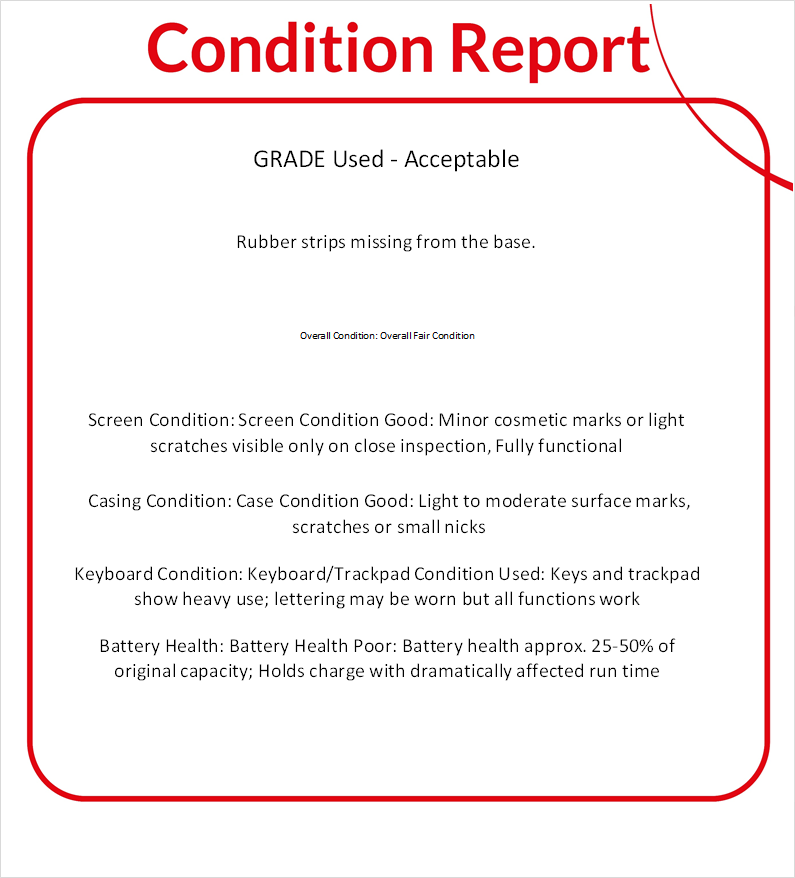 Condition Report

GRADE Used - Acceptable

Rubber strips missing from the base.

Overall Condition: Overall Fair Condition

Screen Condition: Screen Condition Good: Minor cosmetic marks or light scratches visible only on close inspection, Fully functional

Casing Condition: Case Condition Good: Light to moderate surface marks, scratches or small nicks

Keyboard Condition: Keyboard/Trackpad Condition Used: Keys and trackpad show heavy use; lettering may be worn but all functions work

Battery Health: Battery Health Poor: Battery health approx. 25-50% of original capacity; Holds charge with dramatically affected run time